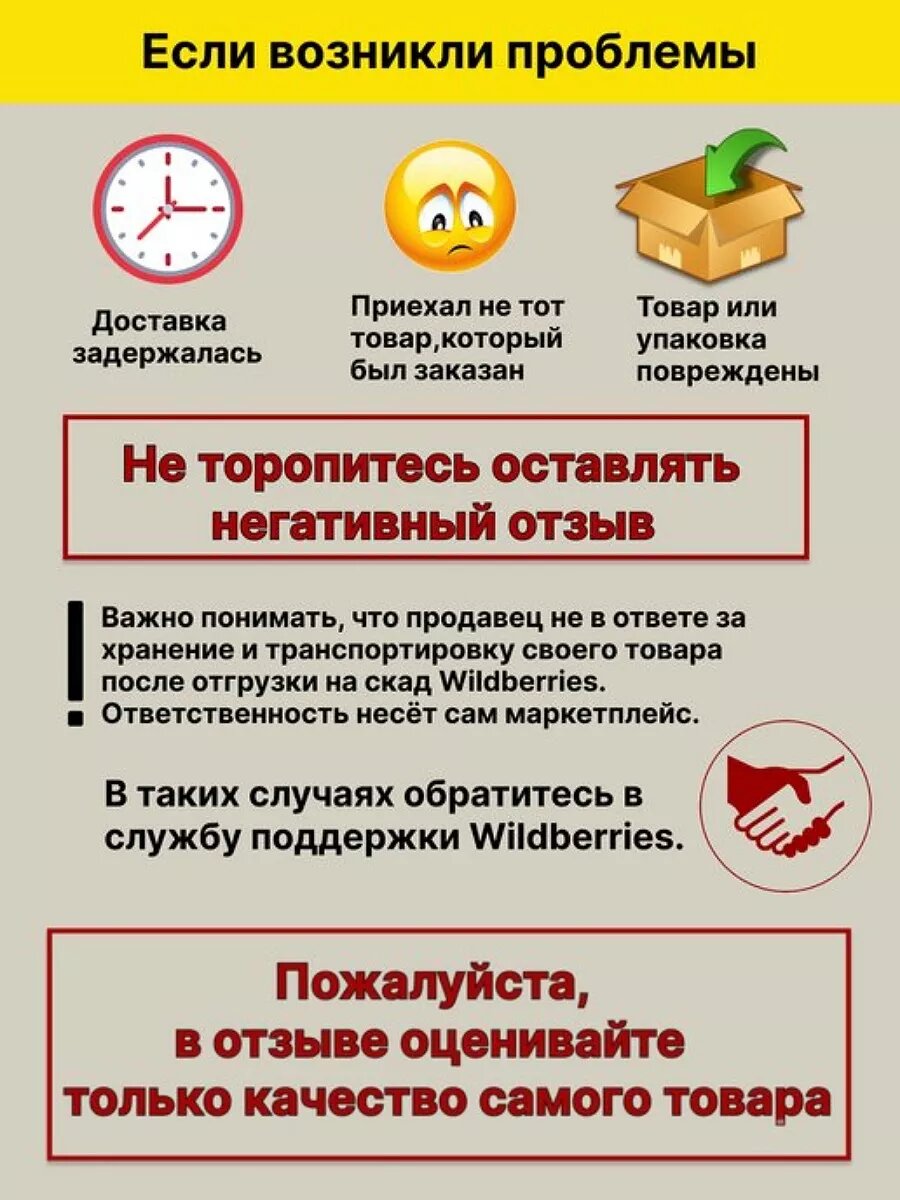 Если возникли проблемы

Доставка задержалась

Приехал не тот товар,который был заказан

Товар или упаковка повреждены

Не торопитесь оставлять негативный отзыв

Важно понимать, что продавец не в ответе за хранение и транспортировку своего товара после отгрузки на скад Wildberries. Ответственность несёт сам маркетплейс.

В таких случаях обратитесь в службу поддержки Wildberries.

Пожалуйста, в отзыве оценивайте только качество самого товара